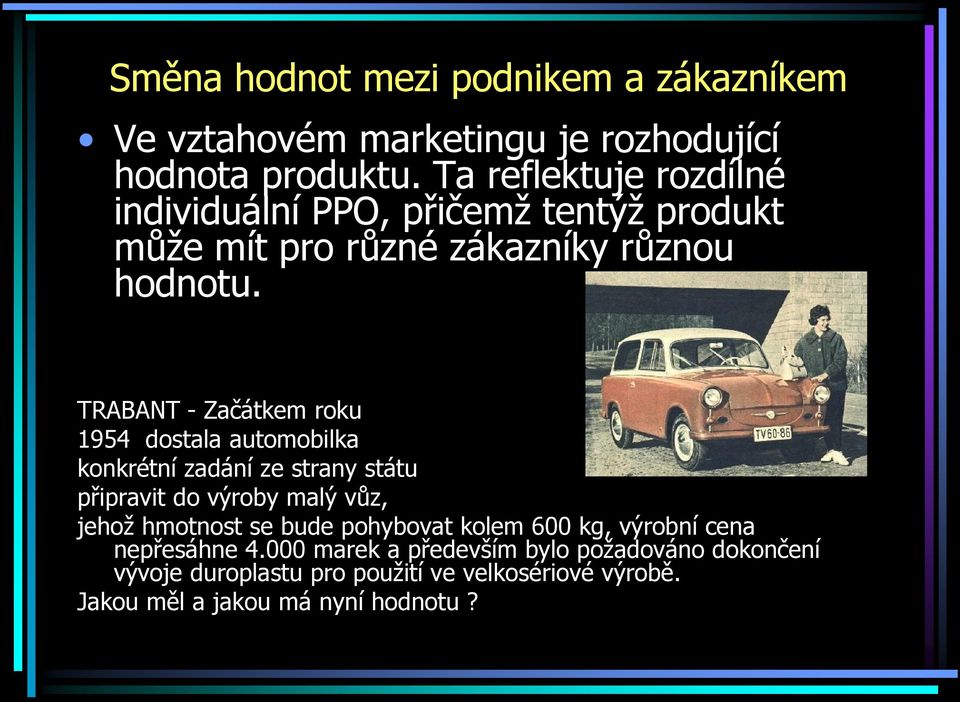 Směna hodnot mezi podnikem a zákazníkem

• Ve vztahovém marketingu je rozhodující hodnota produktu. Ta reflektuje rozdílné individuální PPO, přičemž tentýž produkt může mít pro různé zákazníky různou hodnotu.

TV60-86

TRABANT - Začátkem roku
1954 dostala automobilka
konkrétní zadání ze strany státu
připravit do výroby malý vůz,
jehož hmotnost se bude pohybovat kolem 600 kg, výrobní cena nepřesáhne 4.000 marek a především bylo požadováno dokončení vývoje duroplastu pro použití ve velkosériové výrobě.
Jakou měl a jakou má nyní hodnotu ?